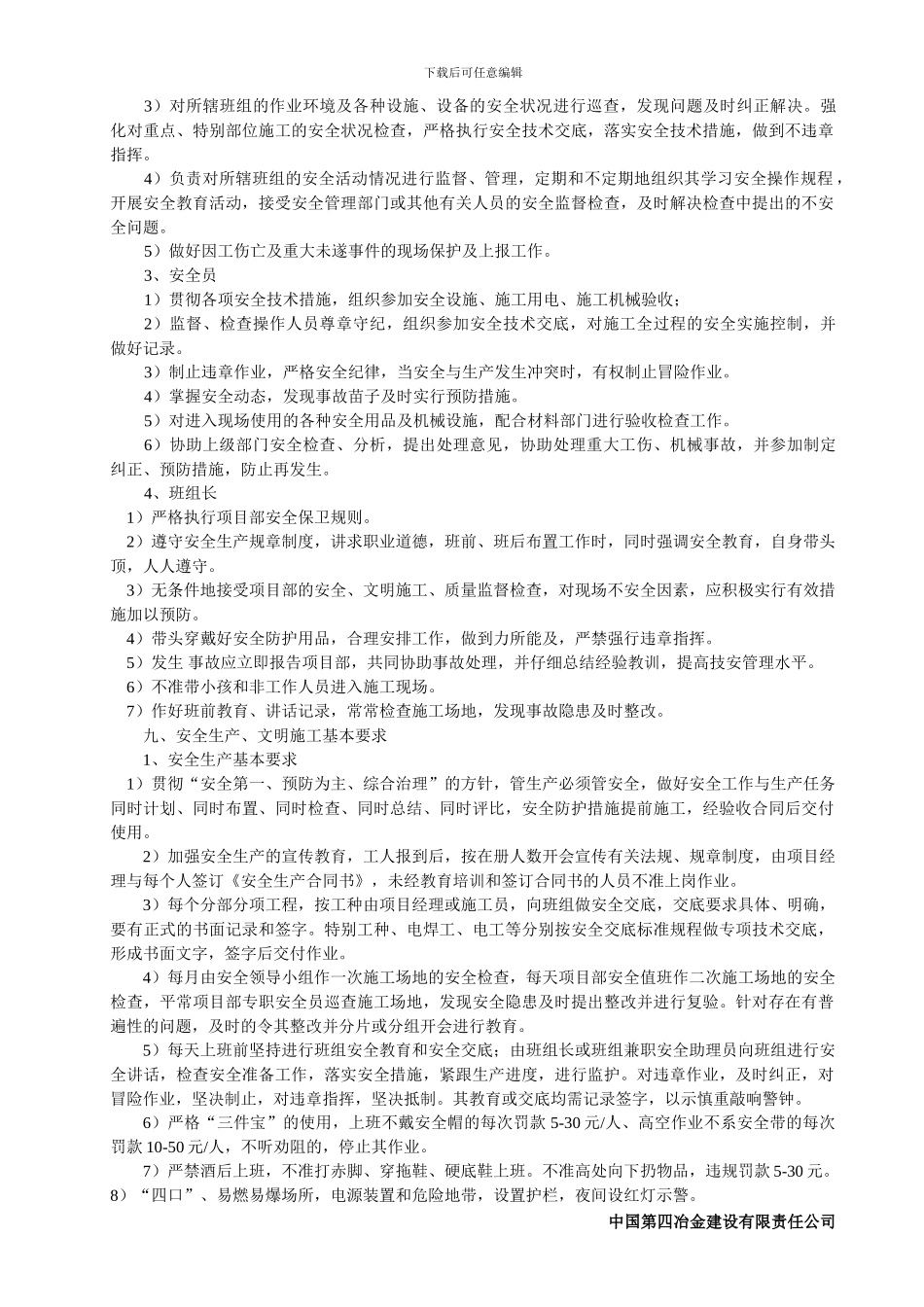 下载后可任意编辑

3）对所辖班组的作业环境及各种设施、设备的安全状况进行巡查，发现问题及时纠正解决。强化对重点、特别部位施工的安全状况检查，严格执行安全技术交底，落实安全技术措施，做到不违章指挥。

4）负责对所辖班组的安全活动情况进行监督、管理，定期和不定期地组织其学习安全操作规程，开展安全教育活动，接受安全管理部门或其他有关人员的安全监督检查，及时解决检查中提出的不安全问题。

5）做好因工伤亡及重大未遂事件的现场保护及上报工作。

3、安全员

1）贯彻各项安全技术措施，组织参加安全设施、施工用电、施工机械验收；

2）监督、检查操作人员尊章守纪，组织参加安全技术交底，对施工全过程的安全实施控制，并做好记录。

3）制止违章作业，严格安全纪律，当安全与生产发生冲突时，有权制止冒险作业。

4）掌握安全动态，发现事故苗子及时实行预防措施。

5）对进入现场使用的各种安全用品及机械设施，配合材料部门进行验收检查工作。

6）协助上级部门安全检查、分析，提出处理意见，协助处理重大工伤、机械事故，并参加制定纠正、预防措施，防止再发生。

4、班组长

1）严格执行项目部安全保卫规则。

2）遵守安全生产规章制度，讲求职业道德，班前、班后布置工作时，同时强调安全教育，自身带头顶，人人遵守。

3）无条件地接受项目部的安全、文明施工、质量监督检查，对现场不安全因素，应积极实行有效措施加以预防。

4）带头穿戴好安全防护用品，合理安排工作，做到力所能及，严禁强行违章指挥。

5）发生 事故应立即报告项目部，共同协助事故处理，并仔细总结经验教训，提高技安管理水平。

6）不准带小孩和非工作人员进入施工现场。

7）作好班前教育、讲话记录，常常检查施工场地，发现事故隐患及时整改。

九、安全生产、文明施工基本要求

1、安全生产基本要求

1）贯彻“安全第一、预防为主、综合治理”的方针，管生产必须管安全，做好安全工作与生产任务同时计划、同时布置、同时检查、同时总结、同时评比，安全防护措施提前施工，经验收合同后交付使用。

2）加强安全生产的宣传教育，工人报到后，按在册人数开会宣传有关法规、规章制度，由项目经理与每个人签订《安全生产合同书》，未经教育培训和签订合同书的人员不准上岗作业。

3）每个分部分项工程，按工种由项目经理或施工员，向班组做安全交底，交底要求具体、明确，要有正式的书面记录和签字。特别工种、电焊工、电工等分别按安全交底标准规程做专项技术交底，形成书面文字，签字后交付作业。

4）每月由安全领导小组作一次施工场地的安全检查，每天项目部安全值班作二次施工场地的安全检查，平常项目部专职安全员巡查施工场地，发现安全隐患及时提出整改并进行复验。针对存在有普遍性的问题，及时的令其整改并分片或分组开会进行教育。

5）每天上班前坚持进行班组安全教育和安全交底；由班组长或班组兼职安全助理员向班组进行安全讲话，检查安全准备工作，落实安全措施，紧跟生产进度，进行监护。对违章作业，及时纠正，对冒险作业，坚决制止，对违章指挥，坚决抵制。其教育或交底均需记录签字，以示慎重敲响警钟。

6）严格“三件宝”的使用，上班不戴安全帽的每次罚款 5-30 元/人、高空作业不系安全带的每次罚款 10-50 元/人，不听劝阻的，停止其作业。

7）严禁酒后上班，不准打赤脚、穿拖鞋、硬底鞋上班。不准高处向下扔物品，违规罚款 5-30 元。

8）“四口”、易燃易爆场所，电源装置和危险地带，设置护栏，夜间设红灯示警。

中国第四冶金建设有限责任公司